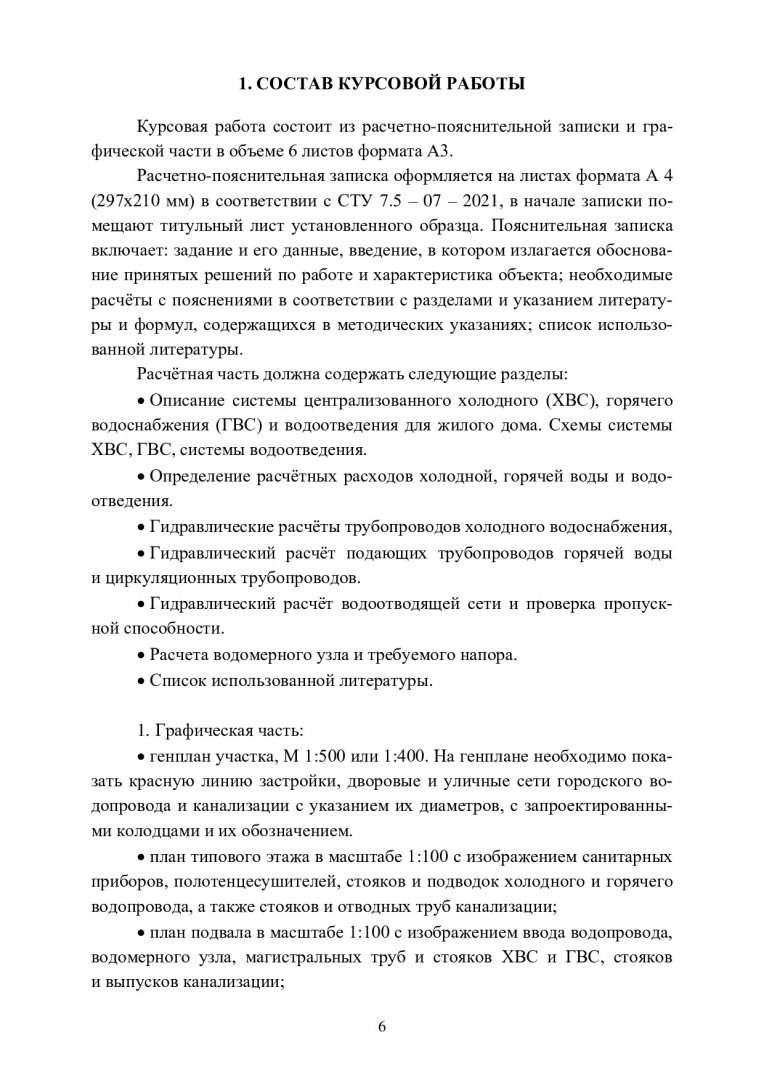 1. СОСТАВ КУРСОВОЙ РАБОТЫ

Курсовая работа состоит из расчетно-пояснительной записки и графической части в объеме 6 листов формата А3.

Расчетно-пояснительная записка оформляется на листах формата А 4 (297х210 мм) в соответствии с СТУ 7.5 – 07 – 2021, в начале записки помещают титульный лист установленного образца. Пояснительная записка включает: задание и его данные, введение, в котором излагается обоснование принятых решений по работе и характеристика объекта; необходимые расчёты с пояснениями в соответствии с разделами и указанием литературы и формул, содержащихся в методических указаниях; список использованной литературы.

Расчётная часть должна содержать следующие разделы:

• Описание системы централизованного холодного (ХВС), горячего водоснабжения (ГВС) и водоотведения для жилого дома. Схемы системы ХВС, ГВС, системы водоотведения.

• Определение расчётных расходов холодной, горячей воды и водоотведения.

• Гидравлические расчёты трубопроводов холодного водоснабжения,

• Гидравлический расчёт подающих трубопроводов горячей воды и циркуляционных трубопроводов.

• Гидравлический расчёт водоотводящей сети и проверка пропускной способности.

• Расчета водомерного узла и требуемого напора.

• Список использованной литературы.

1. Графическая часть:

• генплан участка, М 1:500 или 1:400. На генплане необходимо показать красную линию застройки, дворовые и уличные сети городского водопровода и канализации с указанием их диаметров, с запроектированными колодцами и их обозначением.

• план типового этажа в масштабе 1:100 с изображением санитарных приборов, полотенцесушителей, стояков и подводок холодного и горячего водопровода, а также стояков и отводных труб канализации;

• план подвала в масштабе 1:100 с изображением ввода водопровода, водомерного узла, магистральных труб и стояков ХВС и ГВС, стояков и выпусков канализации;

6